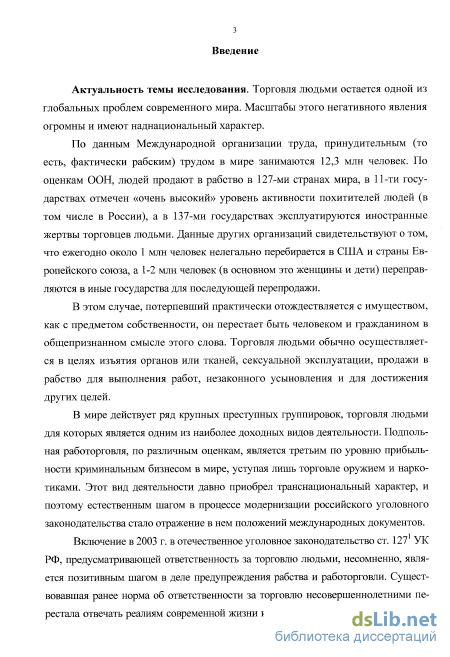 3

Введение

Актуальность темы исследования. Торговля людьми остается одной из глобальных проблем современного мира. Масштабы этого негативного явления огромны и имеют наднациональный характер.

По данным Международной организации труда, принудительным (то есть, фактически рабским) трудом в мире занимаются 12,3 млн человек. По оценкам ООН, людей продают в рабство в 127-ми странах мира, в 11-ти государствах отмечен «очень высокий» уровень активности похитителей людей (в том числе в России), а в 137-ми государствах эксплуатируются иностранные жертвы торговцев людьми. Данные других организаций свидетельствуют о том, что ежегодно около 1 млн человек нелегально перебирается в США и страны Европейского союза, а 1-2 млн человек (в основном это женщины и дети) переправляются в иные государства для последующей перепродажи.

В этом случае, потерпевший практически отождествляется с имуществом, как с предметом собственности, он перестает быть человеком и гражданином в общепризнанном смысле этого слова. Торговля людьми обычно осуществляется в целях изъятия органов или тканей, сексуальной эксплуатации, продажи в рабство для выполнения работ, незаконного усыновления и для достижения других целей.

В мире действует ряд крупных преступных группировок, торговля людьми для которых является одним из наиболее доходных видов деятельности. Подпольная работорговля, по различным оценкам, является третьим по уровню прибыльности криминальным бизнесом в мире, уступая лишь торговле оружием и наркотиками. Этот вид деятельности давно приобрел транснациональный характер, и поэтому естественным шагом в процессе модернизации российского уголовного законодательства стало отражение в нем положений международных документов.

Включение в 2003 г. в отечественное уголовное законодательство ст. $127^1$ УК РФ, предусматривающей ответственность за торговлю людьми, несомненно, является позитивным шагом в деле предупреждения рабства и работорговли. Существовавшая ранее норма об ответственности за торговлю несовершеннолетними перестала отвечать реалиям современной жизни в

dsLib.net
библиотека диссертаций